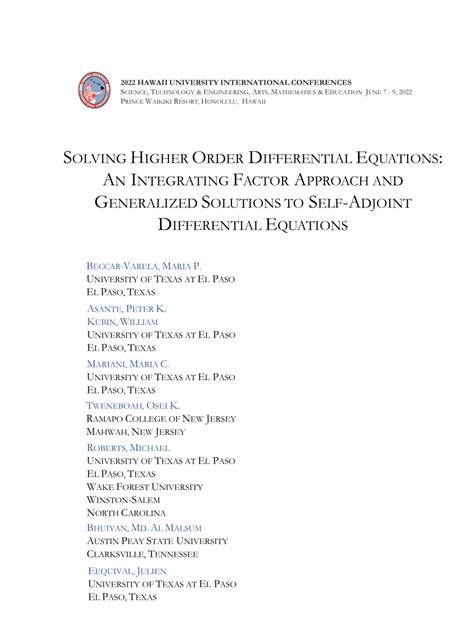 2022 HAWAII UNIVERSITY INTERNATIONAL CONFERENCES
SCIENCE, TECHNOLOGY & ENGINEERING, ARTS, MATHEMATICS & EDUCATION JUNE 7 - 9, 2022
PRINCE WAIKIKI RESORT, HONOLULU, HAWAII

SOLVING HIGHER ORDER DIFFERENTIAL EQUATIONS: AN INTEGRATING FACTOR APPROACH AND GENERALIZED SOLUTIONS TO SELF-ADJOINT DIFFERENTIAL EQUATIONS

BECCAR-VARELA, MARIA P.
UNIVERSITY OF TEXAS AT EL PASO
EL PASO, TEXAS

ASANTE, PETER K.
KUBIN, WILLIAM
UNIVERSITY OF TEXAS AT EL PASO
EL PASO, TEXAS

MARIANI, MARIA C.
UNIVERSITY OF TEXAS AT EL PASO
EL PASO, TEXAS

TWENEBOAH, OSEI K.
RAMAPO COLLEGE OF NEW JERSEY
MAHWAH, NEW JERSEY

ROBERTS, MICHAEL
UNIVERSITY OF TEXAS AT EL PASO
EL PASO, TEXAS
WAKE FOREST UNIVERSITY
WINSTON-SALEM
NORTH CAROLINA

BHUIYAN, MD. AL MALSUM
AUSTIN PEAY STATE UNIVERSITY
CLARKSVILLE, TENNESSEE

EEQUIVAL, JULIEN
UNIVERSITY OF TEXAS AT EL PASO
EL PASO, TEXAS